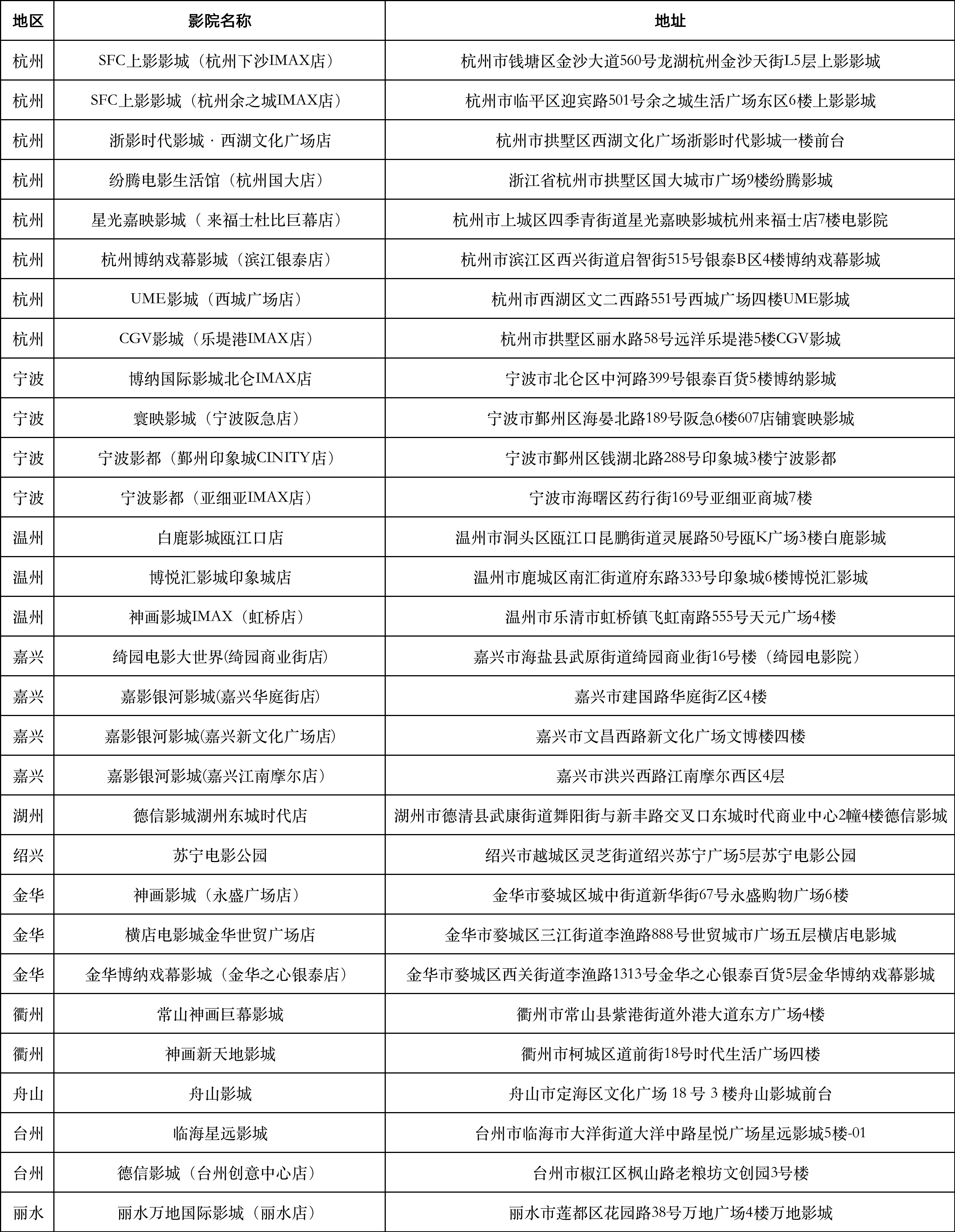 | 地区 | 影院名称 | 地址 |
|---|---|---|
| 杭州 | SFC上影影城（杭州下沙IMAX店） | 杭州市钱塘区金沙大道560号龙湖杭州金沙天街L5层上影影城 |
| 杭州 | SFC上影影城（杭州余之城IMAX店） | 杭州市临平区迎宾路501号余之城生活广场东区6楼上影影城 |
| 杭州 | 浙影时代影城 · 西湖文化广场店 | 杭州市拱墅区西湖文化广场浙影时代影城一楼前台 |
| 杭州 | 纷腾电影生活馆（杭州国大店） | 浙江省杭州市拱墅区国大城市广场9楼纷腾影城 |
| 杭州 | 星光嘉映影城（ 来福士杜比巨幕店） | 杭州市上城区四季青街道星光嘉映影城杭州来福士店7楼电影院 |
| 杭州 | 杭州博纳戏幕影城（滨江银泰店） | 杭州市滨江区西兴街道启智街515号银泰B区4楼博纳戏幕影城 |
| 杭州 | UME影城（西城广场店） | 杭州市西湖区文二西路551号西城广场四楼UME影城 |
| 杭州 | CGV影城（乐堤港IMAX店） | 杭州市拱墅区丽水路58号远洋乐堤港5楼CGV影城 |
| 宁波 | 博纳国际影城北仑IMAX店 | 宁波市北仑区中河路399号银泰百货5楼博纳影城 |
| 宁波 | 寰映影城（宁波阪急店） | 宁波市鄞州区海晏北路189号阪急6楼607店铺寰映影城 |
| 宁波 | 宁波影都（鄞州印象城CINITY店） | 宁波市鄞州区钱湖北路288号印象城3楼宁波影都 |
| 宁波 | 宁波影都（亚细亚IMAX店） | 宁波市海曙区药行街169号亚细亚商城7楼 |
| 温州 | 白鹿影城瓯江口店 | 温州市洞头区瓯江口昆鹏街道灵展路50号瓯K广场3楼白鹿影城 |
| 温州 | 博悦汇影城印象城店 | 温州市鹿城区南汇街道府东路333号印象城6楼博悦汇影城 |
| 温州 | 神画影城IMAX（虹桥店） | 温州市乐清市虹桥镇飞虹南路555号天元广场4楼 |
| 嘉兴 | 绮园电影大世界(绮园商业街店) | 嘉兴市海盐县武原街道绮园商业街16号楼（绮园电影院） |
| 嘉兴 | 嘉影银河影城(嘉兴华庭街店) | 嘉兴市建国路华庭街Z区4楼 |
| 嘉兴 | 嘉影银河影城(嘉兴新文化广场店) | 嘉兴市文昌西路新文化广场文博楼四楼 |
| 嘉兴 | 嘉影银河影城(嘉兴江南摩尔店） | 嘉兴市洪兴西路江南摩尔西区4层 |
| 湖州 | 德信影城湖州东城时代店 | 湖州市德清县武康街道舞阳街与新丰路交叉口东城时代商业中心2幢4楼德信影城 |
| 绍兴 | 苏宁电影公园 | 绍兴市越城区灵芝街道绍兴苏宁广场5层苏宁电影公园 |
| 金华 | 神画影城（永盛广场店） | 金华市婺城区城中街道新华街67号永盛购物广场6楼 |
| 金华 | 横店电影城金华世贸广场店 | 金华市婺城区三江街道李渔路888号世贸城市广场五层横店电影城 |
| 金华 | 金华博纳戏幕影城（金华之心银泰店） | 金华市婺城区西关街道李渔路1313号金华之心银泰百货5层金华博纳戏幕影城 |
| 衢州 | 常山神画巨幕影城 | 衢州市常山县紫港街道外港大道东方广场4楼 |
| 衢州 | 神画新天地影城 | 衢州市柯城区道前街18号时代生活广场四楼 |
| 舟山 | 舟山影城 | 舟山市定海区文化广场 18 号 3 楼舟山影城前台 |
| 台州 | 临海星远影城 | 台州市临海市大洋街道大洋中路星悦广场星远影城5楼-01 |
| 台州 | 德信影城（台州创意中心店） | 台州市椒江区枫山路老粮坊文创园3号楼 |
| 丽水 | 丽水万地国际影城（丽水店） | 丽水市莲都区花园路38号万地广场4楼万地影城 |